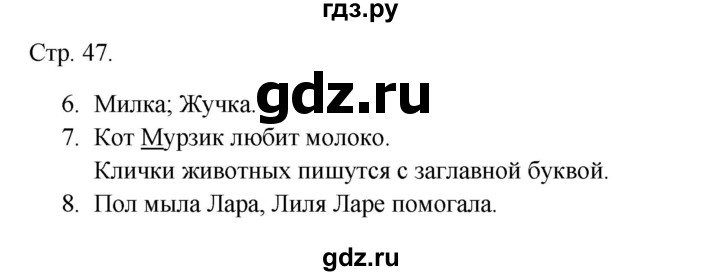 гдз.ру

Стр. 47.

6. Милка; Жучка. gdz.ru
7. Кот Мурзик любит молоко.
Клички животных пишутся с заглавной буквой.
8. Пол мыла Лара, Лиля Ларе помогала.

gdz.ru